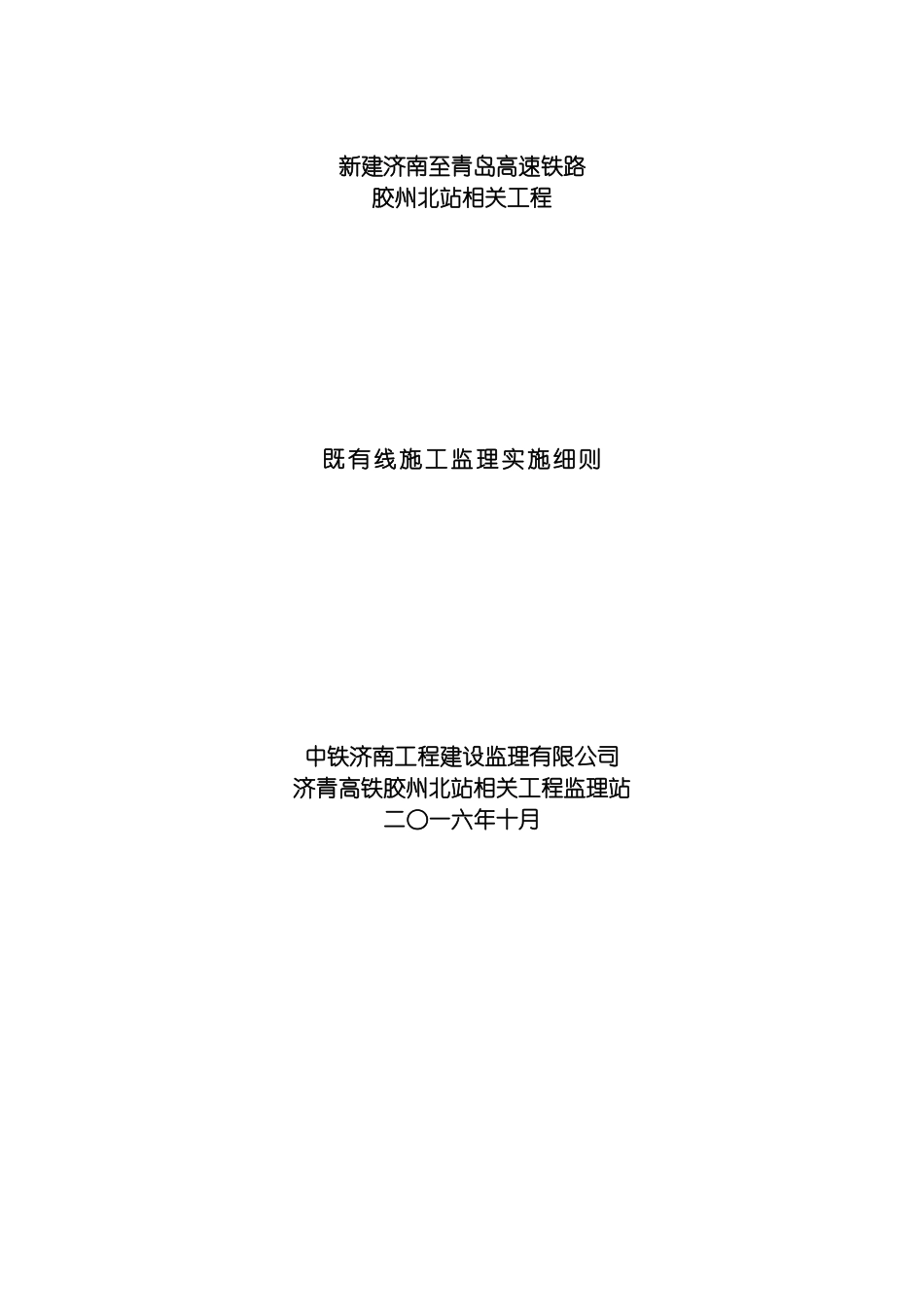 新建济南至青岛高速铁路
胶州北站相关工程

既有线施工监理实施细则

中铁济南工程建设监理有限公司
济青高铁胶州北站相关工程监理站
二〇一六年十月